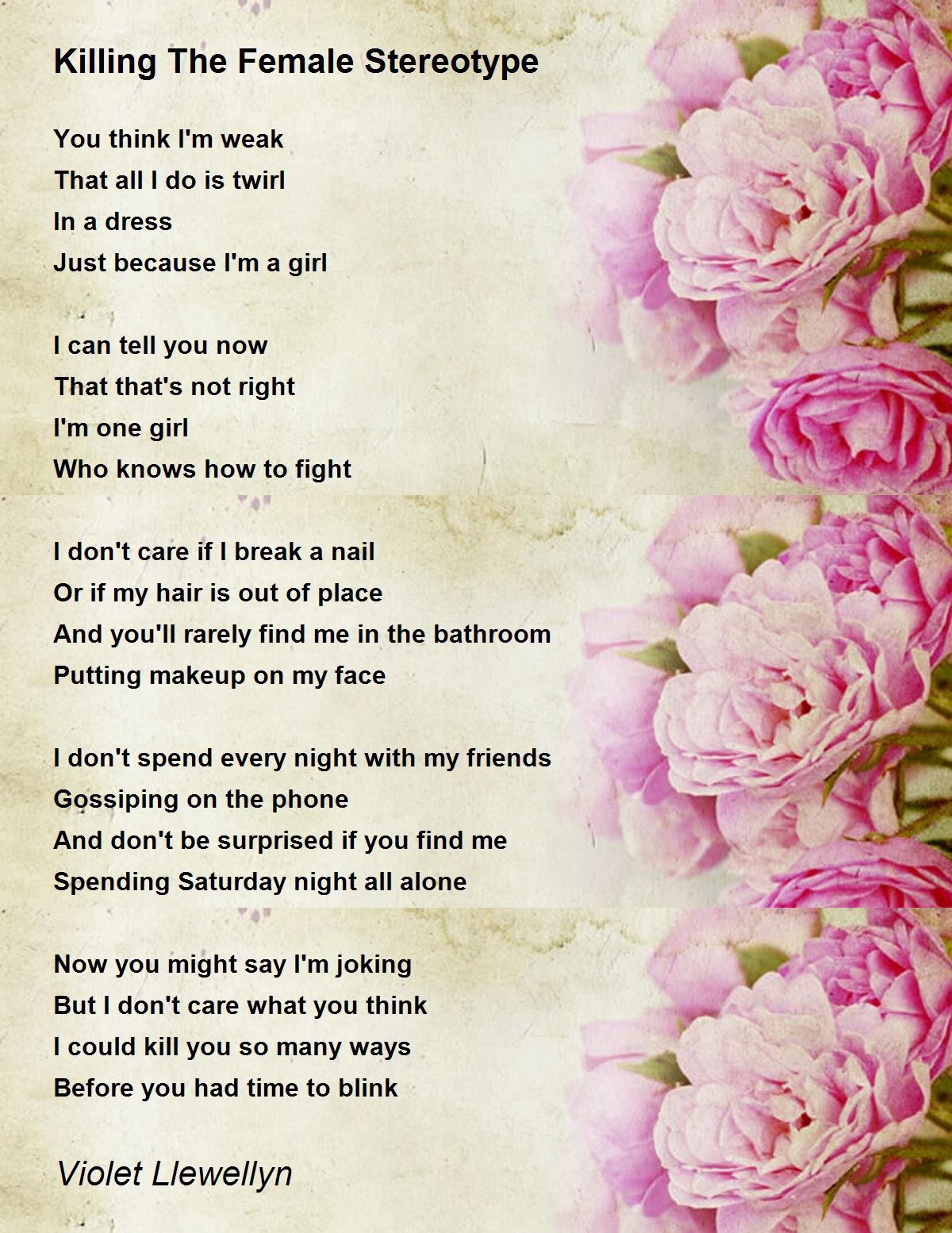 Killing The Female Stereotype

You think I'm weak
That all I do is twirl
In a dress
Just because I'm a girl

I can tell you now
That that's not right
I'm one girl
Who knows how to fight

I don't care if I break a nail
Or if my hair is out of place
And you'll rarely find me in the bathroom
Putting makeup on my face

I don't spend every night with my friends
Gossiping on the phone
And don't be surprised if you find me
Spending Saturday night all alone

Now you might say I'm joking
But I don't care what you think
I could kill you so many ways
Before you had time to blink

Violet Llewellyn